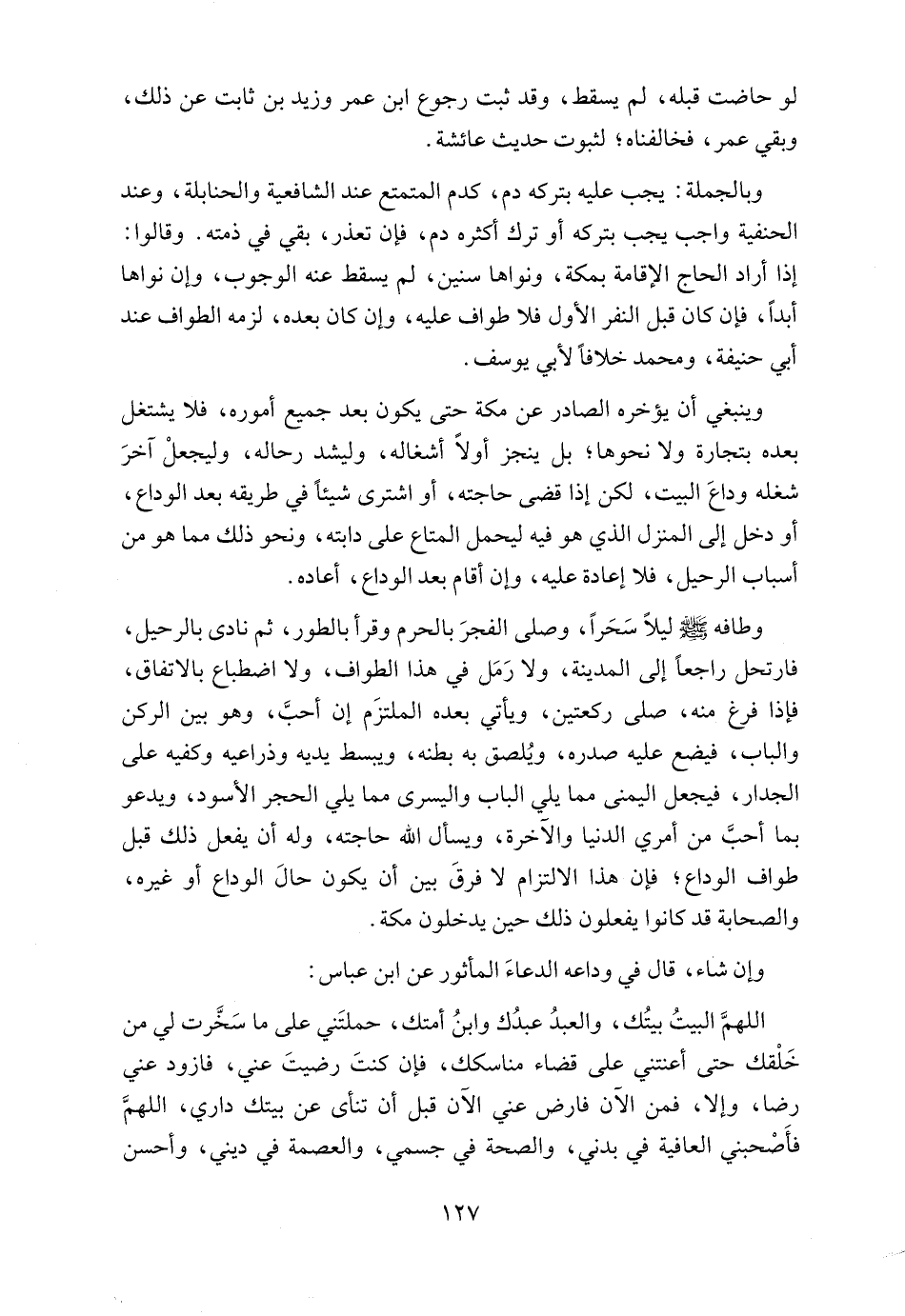 لو حاضت قبله، لم يسقط، وقد ثبت رجوع ابن عمر وزيد بن ثابت عن ذلك، وبقي عمر، فخالفناه؛ لثبوت حديث عائشة.

وبالجملة: يجب عليه بتركه دم، كدم المتمتع عند الشافعية والحنابلة، وعند الحنفية واجب يجب بتركه أو ترك أكثره دم، فإن تعذر، بقي في ذمته. وقالوا: إذا أراد الحاج الإقامة بمكة، ونواها سنين، لم يسقط عنه الوجوب، وإن نواها أبداً، فإن كان قبل النفر الأول فلا طواف عليه، وإن كان بعده، لزمه الطواف عند أبي حنيفة، ومحمد خلافاً لأبي يوسف.

وينبغي أن يؤخره الصادر عن مكة حتى يكون بعد جميع أموره، فلا يشتغل بعده بتجارة ولا نحوها؛ بل ينجز أولاً أشغاله، وليشد رحاله، وليجعلْ آخرَ شغله وداعَ البيت، لكن إذا قضى حاجته، أو اشترى شيئاً في طريقه بعد الوداع، أو دخل إلى المنزل الذي هو فيه ليحمل المتاع على دابته، ونحو ذلك مما هو من أسباب الرحيل، فلا إعادة عليه، وإن أقام بعد الوداع، أعاده.

وطافه ﷺ ليلاً سَحَراً، وصلى الفجرَ بالحرم وقرأ بالطور، ثم نادى بالرحيل، فارتحل راجعاً إلى المدينة، ولا رَمَل في هذا الطواف، ولا اضطباع بالاتفاق، فإذا فرغ منه، صلى ركعتين، ويأتي بعده الملتزَم إن أحبَّ، وهو بين الركن والباب، فيضع عليه صدره، ويُلصق به بطنه، ويبسط يديه وذراعيه وكفيه على الجدار، فيجعل اليمنى مما يلي الباب واليسرى مما يلي الحجر الأسود، ويدعو بما أحبَّ من أمري الدنيا والآخرة، ويسأل الله حاجته، وله أن يفعل ذلك قبل طواف الوداع؛ فإن هذا الالتزام لا فرقَ بين أن يكون حالَ الوداع أو غيره، والصحابة قد كانوا يفعلون ذلك حين يدخلون مكة.

وإن شاء، قال في وداعه الدعاءَ المأثور عن ابن عباس:

اللهمَّ البيتُ بيتُك، والعبدُ عبدُك وابنُ أمتك، حملتَني على ما سَخَّرت لي من خَلْقك حتى أعنتني على قضاء مناسكك، فإن كنتَ رضيتَ عني، فازود عني رضا، وإلا، فمن الآن فارض عني الآن قبل أن تنأى عن بيتك داري، اللهمَّ فأَصْحبني العافية في بدني، والصحة في جسمي، والعصمة في ديني، وأحسن

١٢٧